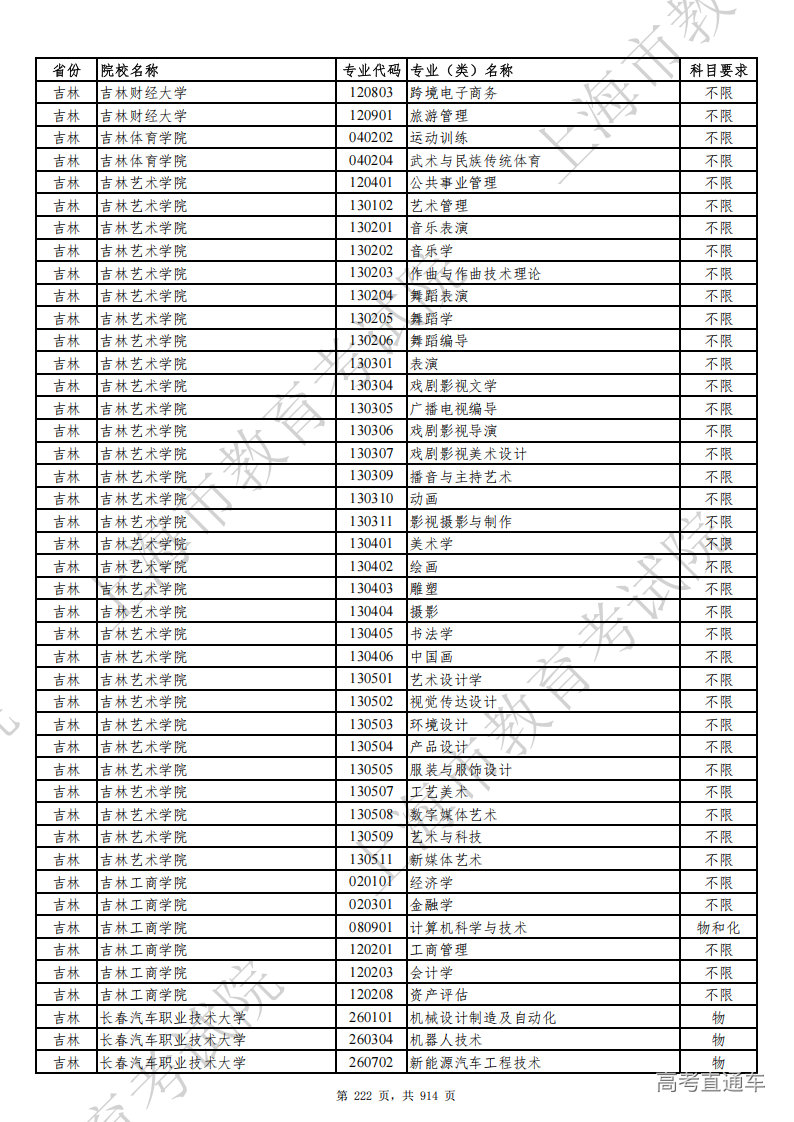 | 省份 | 院校名称 | 专业代码 | 专业（类）名称 | 科目要求 |
|---|---|---|---|---|
| 吉林 | 吉林财经大学 | 120803 | 跨境电子商务 | 不限 |
| 吉林 | 吉林财经大学 | 120901 | 旅游管理 | 不限 |
| 吉林 | 吉林体育学院 | 040202 | 运动训练 | 不限 |
| 吉林 | 吉林体育学院 | 040204 | 武术与民族传统体育 | 不限 |
| 吉林 | 吉林艺术学院 | 120401 | 公共事业管理 | 不限 |
| 吉林 | 吉林艺术学院 | 130102 | 艺术管理 | 不限 |
| 吉林 | 吉林艺术学院 | 130201 | 音乐表演 | 不限 |
| 吉林 | 吉林艺术学院 | 130202 | 音乐学 | 不限 |
| 吉林 | 吉林艺术学院 | 130203 | 作曲与作曲技术理论 | 不限 |
| 吉林 | 吉林艺术学院 | 130204 | 舞蹈表演 | 不限 |
| 吉林 | 吉林艺术学院 | 130205 | 舞蹈学 | 不限 |
| 吉林 | 吉林艺术学院 | 130206 | 舞蹈编导 | 不限 |
| 吉林 | 吉林艺术学院 | 130301 | 表演 | 不限 |
| 吉林 | 吉林艺术学院 | 130304 | 戏剧影视文学 | 不限 |
| 吉林 | 吉林艺术学院 | 130305 | 广播电视编导 | 不限 |
| 吉林 | 吉林艺术学院 | 130306 | 戏剧影视导演 | 不限 |
| 吉林 | 吉林艺术学院 | 130307 | 戏剧影视美术设计 | 不限 |
| 吉林 | 吉林艺术学院 | 130309 | 播音与主持艺术 | 不限 |
| 吉林 | 吉林艺术学院 | 130310 | 动画 | 不限 |
| 吉林 | 吉林艺术学院 | 130311 | 影视摄影与制作 | 不限 |
| 吉林 | 吉林艺术学院 | 130401 | 美术学 | 不限 |
| 吉林 | 吉林艺术学院 | 130402 | 绘画 | 不限 |
| 吉林 | 吉林艺术学院 | 130403 | 雕塑 | 不限 |
| 吉林 | 吉林艺术学院 | 130404 | 摄影 | 不限 |
| 吉林 | 吉林艺术学院 | 130405 | 书法学 | 不限 |
| 吉林 | 吉林艺术学院 | 130406 | 中国画 | 不限 |
| 吉林 | 吉林艺术学院 | 130501 | 艺术设计学 | 不限 |
| 吉林 | 吉林艺术学院 | 130502 | 视觉传达设计 | 不限 |
| 吉林 | 吉林艺术学院 | 130503 | 环境设计 | 不限 |
| 吉林 | 吉林艺术学院 | 130504 | 产品设计 | 不限 |
| 吉林 | 吉林艺术学院 | 130505 | 服装与服饰设计 | 不限 |
| 吉林 | 吉林艺术学院 | 130507 | 工艺美术 | 不限 |
| 吉林 | 吉林艺术学院 | 130508 | 数字媒体艺术 | 不限 |
| 吉林 | 吉林艺术学院 | 130509 | 艺术与科技 | 不限 |
| 吉林 | 吉林艺术学院 | 130511 | 新媒体艺术 | 不限 |
| 吉林 | 吉林工商学院 | 020101 | 经济学 | 不限 |
| 吉林 | 吉林工商学院 | 020301 | 金融学 | 不限 |
| 吉林 | 吉林工商学院 | 080901 | 计算机科学与技术 | 物和化 |
| 吉林 | 吉林工商学院 | 120201 | 工商管理 | 不限 |
| 吉林 | 吉林工商学院 | 120203 | 会计学 | 不限 |
| 吉林 | 吉林工商学院 | 120208 | 资产评估 | 不限 |
| 吉林 | 长春汽车职业技术大学 | 260101 | 机械设计制造及自动化 | 物 |
| 吉林 | 长春汽车职业技术大学 | 260304 | 机器人技术 | 物 |
| 吉林 | 长春汽车职业技术大学 | 260702 | 新能源汽车工程技术 | 物 |

第 222 页，共 914 页

高考直通车